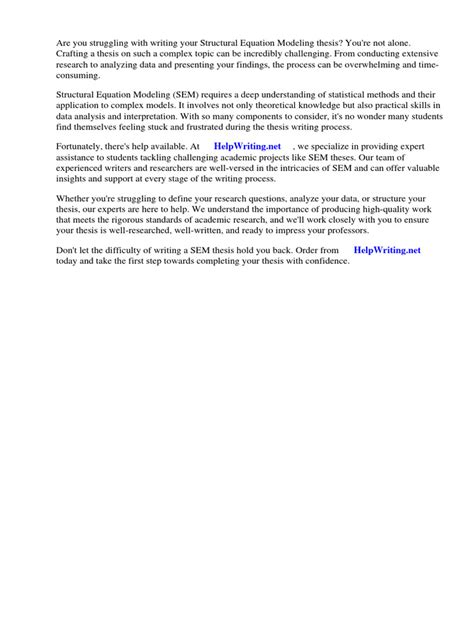 Are you struggling with writing your Structural Equation Modeling thesis? You're not alone. Crafting a thesis on such a complex topic can be incredibly challenging. From conducting extensive research to analyzing data and presenting your findings, the process can be overwhelming and time-consuming.

Structural Equation Modeling (SEM) requires a deep understanding of statistical methods and their application to complex models. It involves not only theoretical knowledge but also practical skills in data analysis and interpretation. With so many components to consider, it's no wonder many students find themselves feeling stuck and frustrated during the thesis writing process.

Fortunately, there's help available. At HelpWriting.net , we specialize in providing expert assistance to students tackling challenging academic projects like SEM theses. Our team of experienced writers and researchers are well-versed in the intricacies of SEM and can offer valuable insights and support at every stage of the writing process.

Whether you're struggling to define your research questions, analyze your data, or structure your thesis, our experts are here to help. We understand the importance of producing high-quality work that meets the rigorous standards of academic research, and we'll work closely with you to ensure your thesis is well-researched, well-written, and ready to impress your professors.

Don't let the difficulty of writing a SEM thesis hold you back. Order from HelpWriting.net today and take the first step towards completing your thesis with confidence.